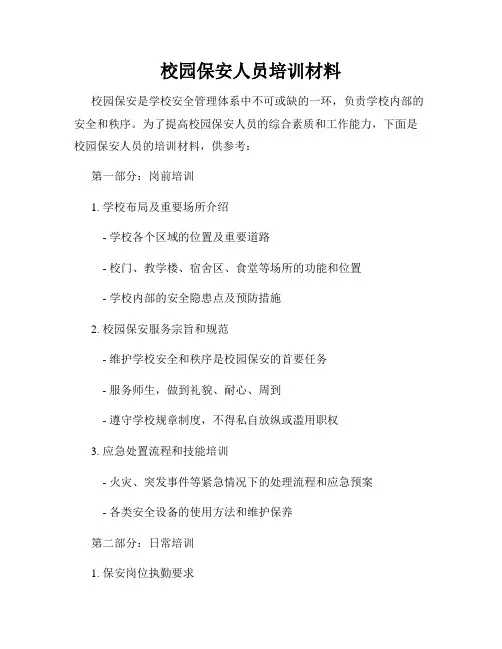 校园保安人员培训材料

校园保安是学校安全管理体系中不可或缺的一环，负责学校内部的安全和秩序。为了提高校园保安人员的综合素质和工作能力，下面是校园保安人员的培训材料，供参考：

第一部分：岗前培训

1. 学校布局及重要场所介绍

- 学校各个区域的位置及重要道路

- 校门、教学楼、宿舍区、食堂等场所的功能和位置

- 学校内部的安全隐患点及预防措施

2. 校园保安服务宗旨和规范

- 维护学校安全和秩序是校园保安的首要任务

- 服务师生，做到礼貌、耐心、周到

- 遵守学校规章制度，不得私自放纵或滥用职权

3. 应急处置流程和技能培训

- 火灾、突发事件等紧急情况下的处理流程和应急预案

- 各类安全设备的使用方法和维护保养

第二部分：日常培训

1. 保安岗位执勤要求